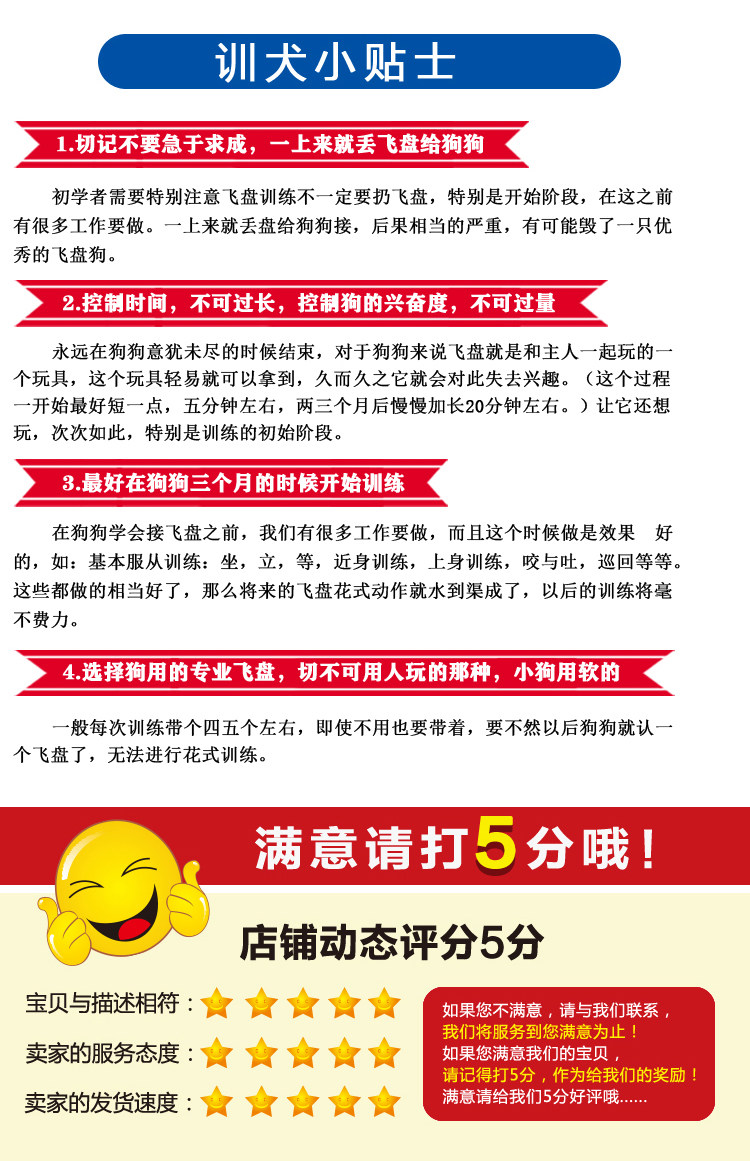 训犬小贴士

1.切记不要急于求成，一上来就丢飞盘给狗狗

初学者需要特别注意飞盘训练不一定要扔飞盘，特别是开始阶段，在这之前有很多工作要做。一上来就丢盘给狗狗接，后果相当的严重，有可能毁了一只优秀的飞盘狗。

2.控制时间，不可过长，控制狗的兴奋度，不可过量

永远在狗狗意犹未尽的时候结束，对于狗狗来说飞盘就是和主人一起玩的一个玩具，这个玩具轻易就可以拿到，久而久之它就会对此失去兴趣。（这个过程一开始最好短一点，五分钟左右，两三个月后慢慢加长20分钟左右。）让它还想玩，次次如此，特别是训练的初始阶段。

3.最好在狗狗三个月的时候开始训练

在狗狗学会接飞盘之前，我们有很多工作要做，而且这个时候做是效果 好的，如：基本服从训练：坐，立，等，近身训练，上身训练，咬与吐，巡回等等。这些都做的相当好了，那么将来的飞盘花式动作就水到渠成了，以后的训练将毫不费力。

4.选择狗用的专业飞盘，切不可用人玩的那种，小狗用软的

一般每次训练带个四五个左右，即使不用也要带着，要不然以后狗狗就认一个飞盘了，无法进行花式训练。

满意请打5分哦！

店铺动态评分5分

宝贝与描述相符：
卖家的服务态度：
卖家的发货速度：

如果您不满意，请与我们联系，
我们将服务到您满意为止！
如果您满意我们的宝贝，
请记得打5分，作为给我们的奖励！
满意请给我们5分好评哦......